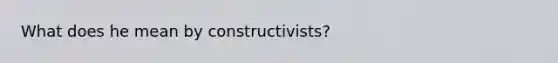 What does he mean by constructivists?